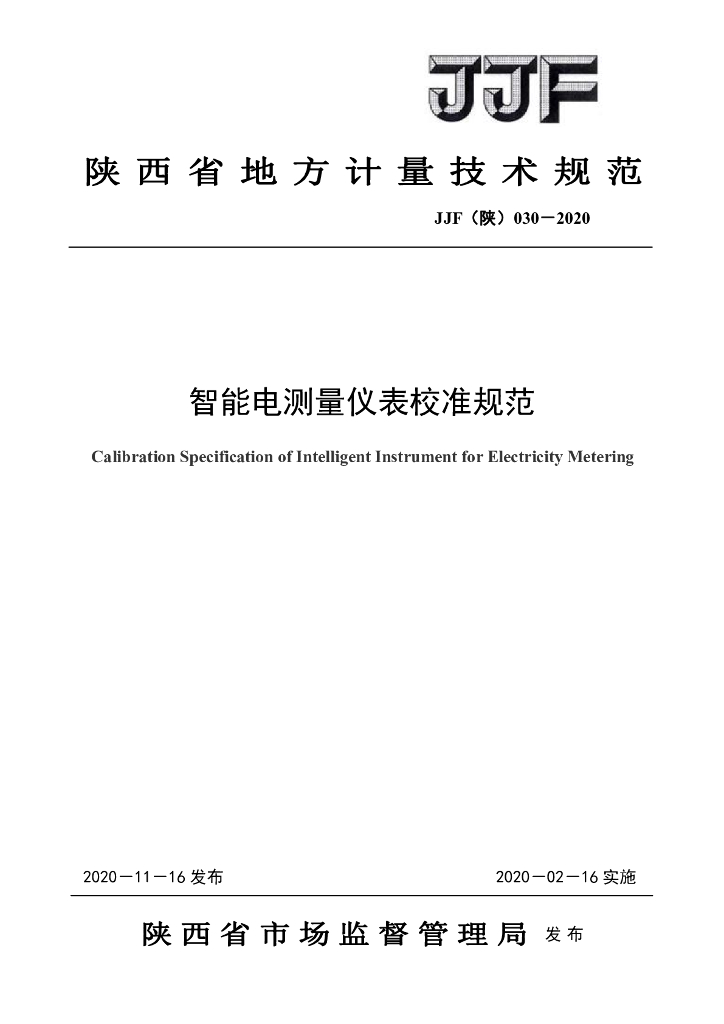 JJF

陕西省地方计量技术规范

JJF（陕）030－2020

智能电测量仪表校准规范

Calibration Specification of Intelligent Instrument for Electricity Metering

2020－11－16 发布

2020－02－16 实施

陕西省市场监督管理局 发布